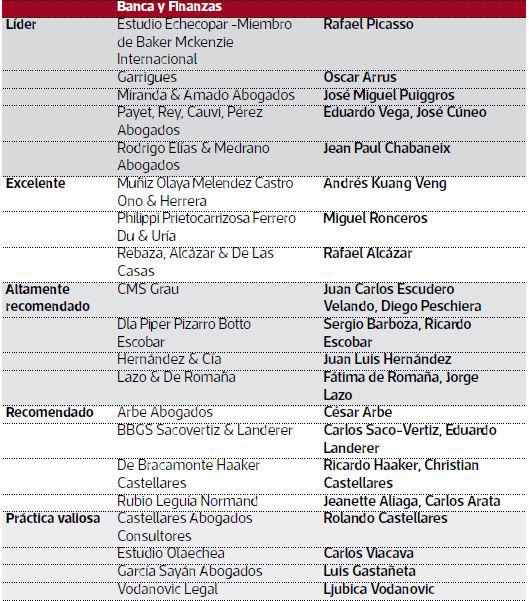 |  | Banca y Finanzas |  |
|---|---|---|
| Líder | Estudio Echecopar -Miembro de Baker Mckenzie Internacional | Rafael Picasso |
|  | Garrigues | Oscar Arrus |
|  | Miranda & Amado Abogados | José Miguel Puiggros |
|  | Payet, Rey, Cauvi, Pérez Abogados | Eduardo Vega, José Cúneo |
|  | Rodrigo Elías & Medrano Abogados | Jean Paul Chabaneix |
| Excelente | Muñiz Olaya Melendez Castro Ono & Herrera | Andrés Kuang Veng |
|  | Philippi Prietocarrizosa Ferrero Du & Uría | Miguel Ronceros |
|  | Rebaza, Alcázar & De Las Casas | Rafael Alcázar |
| Altamente recomendado | CMS Grau | Juan Carlos Escudero Velando, Diego Peschiera |
|  | Dla Piper Pizarro Botto Escobar | Sergio Barboza, Ricardo Escobar |
|  | Hernández & Cía | Juan Luis Hernández |
|  | Lazo & De Romaña | Fátima de Romaña, Jorge Lazo |
| Recomendado | Arbe Abogados | César Arbe |
|  | BBGS Sacovertiz & Landerer | Carlos Saco-Vertiz, Eduardo Landerer |
|  | De Bracamonte Haaker Castellares | Ricardo Haaker, Christian Castellares |
|  | Rubio Leguía Normand | Jeanette Aliaga, Carlos Arata |
| Práctica valiosa | Castellares Abogados Consultores | Rolando Castellares |
|  | Estudio Olaechea | Carlos Viacava |
|  | García Sayán Abogados | Luis Gastañeta |
|  | Vodanovic Legal | Ljubica Vodanovic |